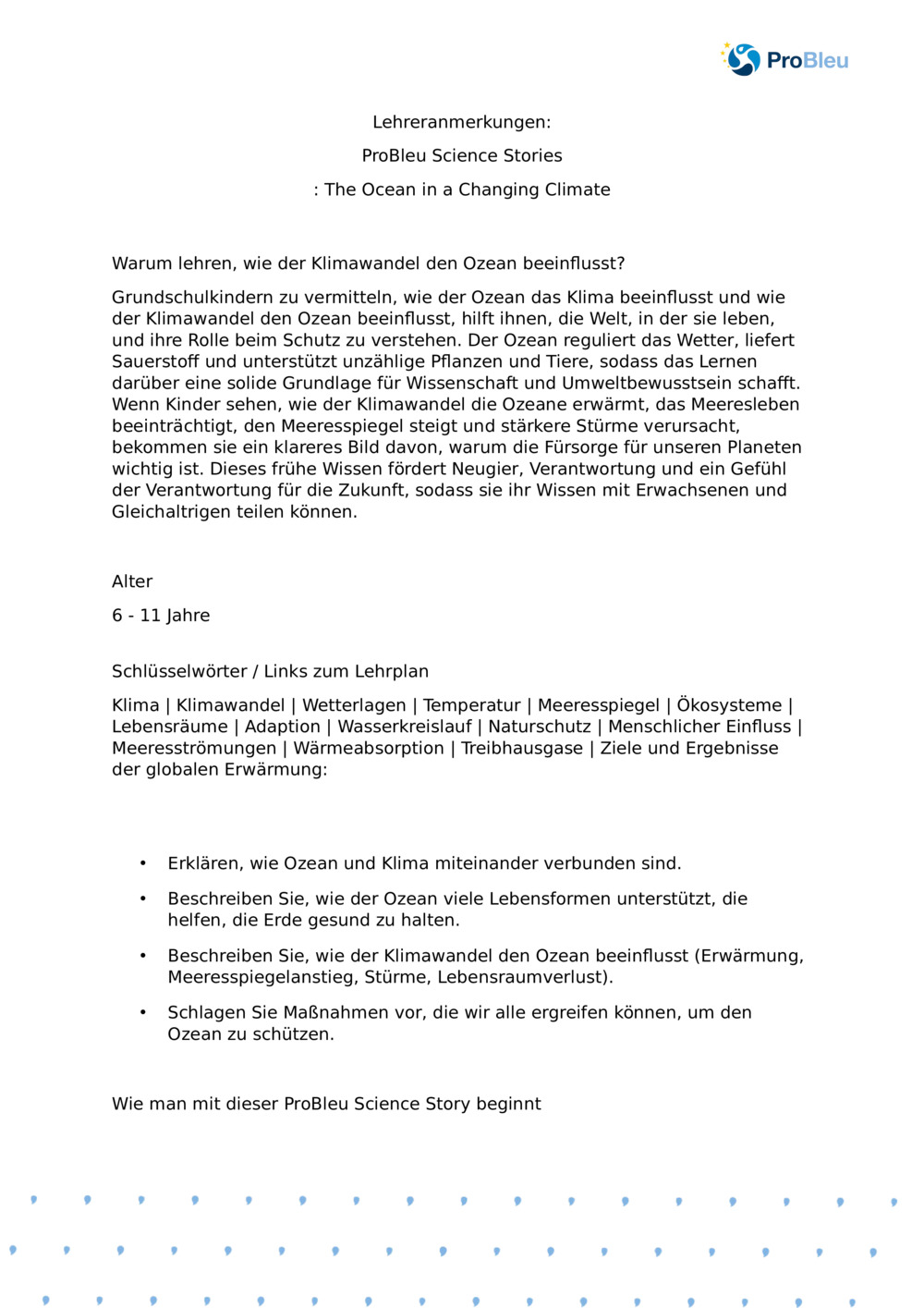 ProBleu

Lehreranmerkungen:

ProBleu Science Stories

: The Ocean in a Changing Climate

Warum lehren, wie der Klimawandel den Ozean beeinflusst?

Grundschulkindern zu vermitteln, wie der Ozean das Klima beeinflusst und wie der Klimawandel den Ozean beeinflusst, hilft ihnen, die Welt, in der sie leben, und ihre Rolle beim Schutz zu verstehen. Der Ozean reguliert das Wetter, liefert Sauerstoff und unterstützt unzählige Pflanzen und Tiere, sodass das Lernen darüber eine solide Grundlage für Wissenschaft und Umweltbewusstsein schafft. Wenn Kinder sehen, wie der Klimawandel die Ozeane erwärmt, das Meeresleben beeinträchtigt, den Meeresspiegel steigt und stärkere Stürme verursacht, bekommen sie ein klareres Bild davon, warum die Fürsorge für unseren Planeten wichtig ist. Dieses frühe Wissen fördert Neugier, Verantwortung und ein Gefühl der Verantwortung für die Zukunft, sodass sie ihr Wissen mit Erwachsenen und Gleichaltrigen teilen können.

Alter

6 - 11 Jahre

Schlüsselwörter / Links zum Lehrplan

Klima | Klimawandel | Wetterlagen | Temperatur | Meeresspiegel | Ökosysteme | Lebensräume | Adaption | Wasserkreislauf | Naturschutz | Menschlicher Einfluss | Meeresströmungen | Wärmeabsorption | Treibhausgase | Ziele und Ergebnisse der globalen Erwärmung:

• Erklären, wie Ozean und Klima miteinander verbunden sind.

• Beschreiben Sie, wie der Ozean viele Lebensformen unterstützt, die helfen, die Erde gesund zu halten.

• Beschreiben Sie, wie der Klimawandel den Ozean beeinflusst (Erwärmung, Meeresspiegelanstieg, Stürme, Lebensraumverlust).

• Schlagen Sie Maßnahmen vor, die wir alle ergreifen können, um den Ozean zu schützen.

Wie man mit dieser ProBleu Science Story beginnt